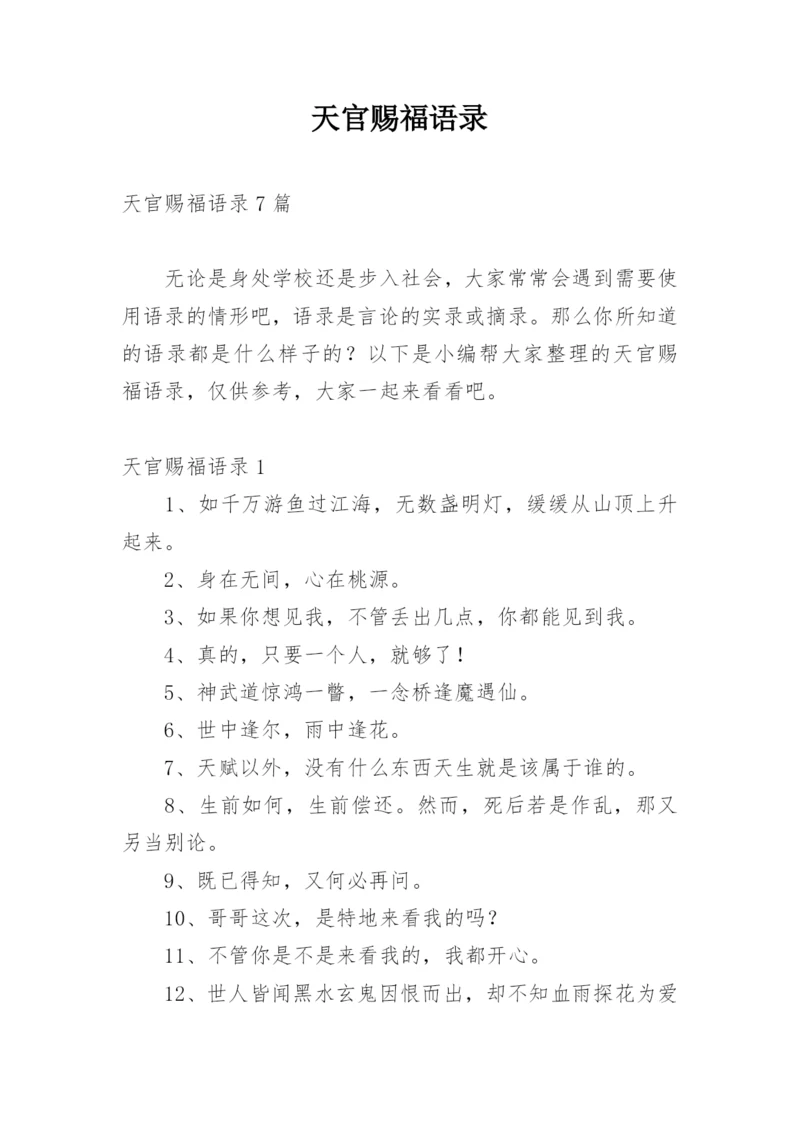 天官赐福语录

天官赐福语录 7 篇

无论是身处学校还是步入社会，大家常常会遇到需要使用语录的情形吧，语录是言论的实录或摘录。那么你所知道的语录都是什么样子的？以下是小编帮大家整理的天官赐福语录，仅供参考，大家一起来看看吧。

天官赐福语录 1

1、如千万游鱼过江海，无数盏明灯，缓缓从山顶上升起来。

2、身在无间，心在桃源。

3、如果你想见我，不管丢出几点，你都能见到我。

4、真的，只要一个人，就够了！

5、神武道惊鸿一瞥，一念桥逢魔遇仙。

6、世中逢尔，雨中逢花。

7、天赋以外，没有什么东西天生就是该属于谁的。

8、生前如何，生前偿还。然而，死后若是作乱，那又另当别论。

9、既已得知，又何必再问。

10、哥哥这次，是特地来看我的吗？

11、不管你是不是来看我的，我都开心。

12、世人皆闻黑水玄鬼因恨而出，却不知血雨探花为爱